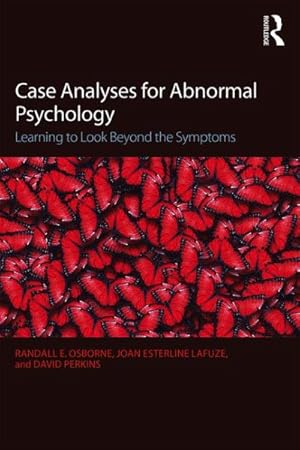 ROUTLEDGE

Case Analyses for Abnormal Psychology

Learning to Look Beyond the Symptoms

RANDALL E. OSBORNE, JOAN ESTERLINE LAFUZE, and DAVID PERKINS